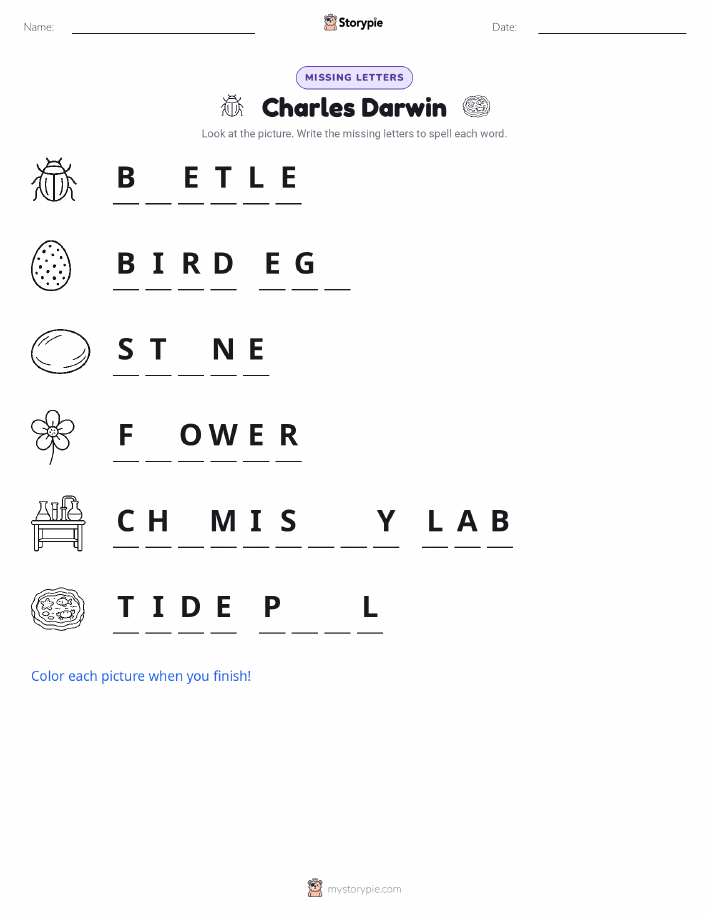 Name: ____ Storypie Date: ____

MISSING LETTERS

Charles Darwin

Look at the picture. Write the missing letters to spell each word.

B ____ E T L E

B I R D E G ____

S T ____ N E

F ____ O W E R

C H ____ M I S ____ ____ Y L A B

T I D E P ____ ____ L

Color each picture when you finish!

mystorypie.com